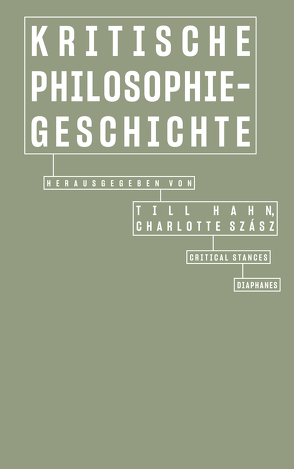 KRITISCHE PHILOSOPHIE-GESCHICHTE

HERAUSGEGEBEN VON

TILL HAHN, CHARLOTTE SZÁSZ

CRITICAL STANCES

DIAPHANES